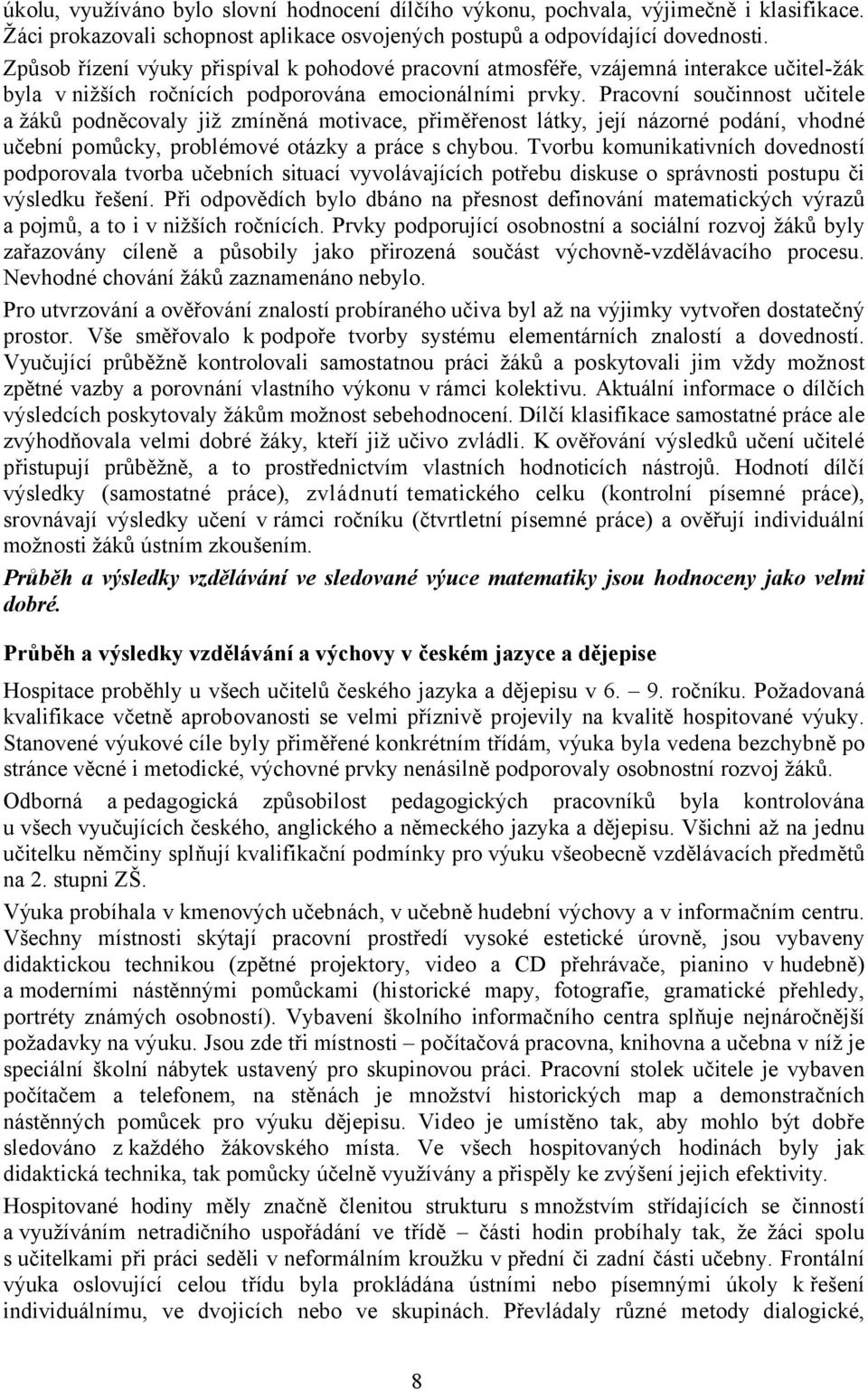 úkolu, využíváno bylo slovní hodnocení dílčího výkonu, pochvala, výjimečně i klasifikace. Žáci prokazovali schopnost aplikace osvojených postupů a odpovídající dovednosti. Způsob řízení výuky přispíval k pohodové pracovní atmosféře, vzájemná interakce učitel-žák byla v nižších ročnících podporována emocionálními prvky. Pracovní součinnost učitele a žáků podněcovaly již zmíněná motivace, přiměřenost látky, její názorné podání, vhodné učební pomůcky, problémové otázky a práce s chybou. Tvorbu komunikativních dovedností podporovala tvorba učebních situací vyvolávajících potřebu diskuse o správnosti postupu či výsledku řešení. Při odpovědích bylo dbáno na přesnost definování matematických výrazů a pojmů, a to i v nižších ročnících. Prvky podporující osobnostní a sociální rozvoj žáků byly zařazovány cíleně a působily jako přirozená součást výchovně-vzdělávacího procesu. Nevhodné chování žáků zaznamenáno nebylo.

Pro utvrzování a ověřování znalostí probíraného učiva byl až na výjimky vytvořen dostatečný prostor. Vše směřovalo k podpoře tvorby systému elementárních znalostí a dovedností. Vyučující průběžně kontrolovali samostatnou práci žáků a poskytovali jim vždy možnost zpětné vazby a porovnání vlastního výkonu v rámci kolektivu. Aktuální informace o dílčích výsledcích poskytovaly žákům možnost sebehodnocení. Dílčí klasifikace samostatné práce ale zvýhodňovala velmi dobré žáky, kteří již učivo zvládli. K ověřování výsledků učení učitelé přistupují průběžně, a to prostřednictvím vlastních hodnoticích nástrojů. Hodnotí dílčí výsledky (samostatné práce), zvládnutí tematického celku (kontrolní písemné práce), srovnávají výsledky učení v rámci ročníku (čtvrtletní písemné práce) a ověřují individuální možnosti žáků ústním zkoušením.

Průběh a výsledky vzdělávání ve sledované výuce matematiky jsou hodnoceny jako velmi dobré.

Průběh a výsledky vzdělávání a výchovy v českém jazyce a dějepise

Hospitace proběhly u všech učitelů českého jazyka a dějepisu v 6. – 9. ročníku. Požadovaná kvalifikace včetně aprobovanosti se velmi příznivě projevily na kvalitě hospitované výuky. Stanovené výukové cíle byly přiměřené konkrétním třídám, výuka byla vedena bezchybně po stránce věcné i metodické, výchovné prvky nenásilně podporovaly osobnostní rozvoj žáků.

Odborná a pedagogická způsobilost pedagogických pracovníků byla kontrolována u všech vyučujících českého, anglického a německého jazyka a dějepisu. Všichni až na jednu učitelku němčiny splňují kvalifikační podmínky pro výuku všeobecně vzdělávacích předmětů na 2. stupni ZŠ.

Výuka probíhala v kmenových učebnách, v učebně hudební výchovy a v informačním centru. Všechny místnosti skýtají pracovní prostředí vysoké estetické úrovně, jsou vybaveny didaktickou technikou (zpětné projektory, video a CD přehrávače, pianino v hudebně) a moderními nástěnnými pomůckami (historické mapy, fotografie, gramatické přehledy, portréty známých osobností). Vybavení školního informačního centra splňuje nejnáročnější požadavky na výuku. Jsou zde tři místnosti – počítačová pracovna, knihovna a učebna v níž je speciální školní nábytek ustavený pro skupinovou práci. Pracovní stolek učitele je vybaven počítačem a telefonem, na stěnách je množství historických map a demonstračních nástěnných pomůcek pro výuku dějepisu. Video je umístěno tak, aby mohlo být dobře sledováno z každého žákovského místa. Ve všech hospitovaných hodinách byly jak didaktická technika, tak pomůcky účelně využívány a přispěly ke zvýšení jejich efektivity.

Hospitované hodiny měly značně členitou strukturu s množstvím střídajících se činností a využíváním netradičního uspořádání ve třídě – části hodin probíhaly tak, že žáci spolu s učitelkami při práci seděli v neformálním kroužku v přední či zadní části učebny. Frontální výuka oslovující celou třídu byla prokládána ústními nebo písemnými úkoly k řešení individuálnímu, ve dvojicích nebo ve skupinách. Převládaly různé metody dialogické,

8